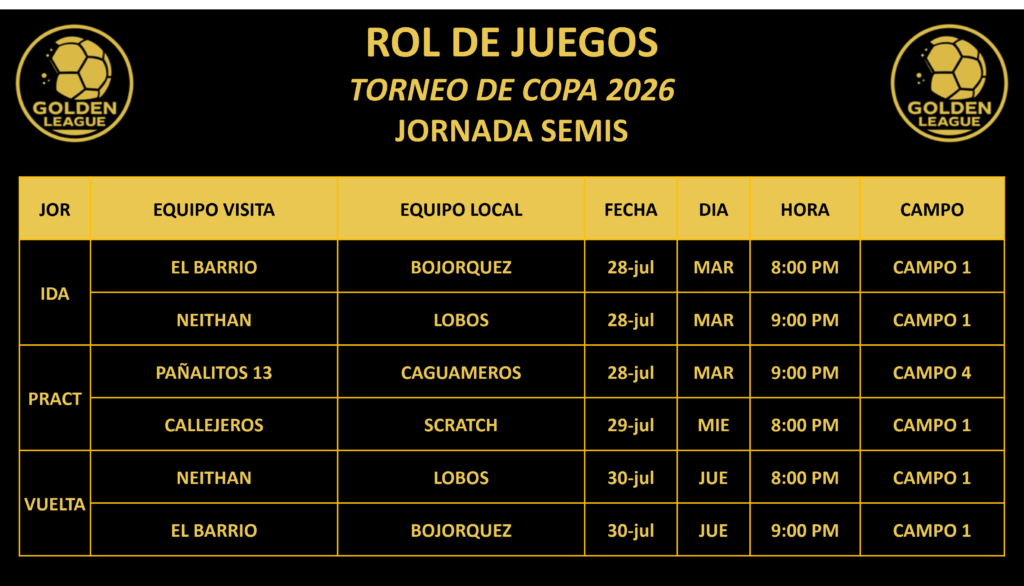 GOLDEN LEAGUE

ROL DE JUEGOS
TORNEO DE COPA 2026
JORNADA SEMIS

GOLDEN LEAGUE

| JOR | EQUIPO VISITA | EQUIPO LOCAL | FECHA | DIA | HORA | CAMPO |
|---|---|---|---|---|---|---|
| IDA | EL BARRIO | BOJORQUEZ | 28-jul | MAR | 8:00 PM | CAMPO 1 |
| | NEITHAN | LOBOS | 28-jul | MAR | 9:00 PM | CAMPO 1 |
| PRACT | PAÑALITOS 13 | CAGUAMEROS | 28-jul | MAR | 9:00 PM | CAMPO 4 |
| | CALLEJEROS | SCRATCH | 29-jul | MIE | 8:00 PM | CAMPO 1 |
| VUELTA | NEITHAN | LOBOS | 30-jul | JUE | 8:00 PM | CAMPO 1 |
| | EL BARRIO | BOJORQUEZ | 30-jul | JUE | 9:00 PM | CAMPO 1 |